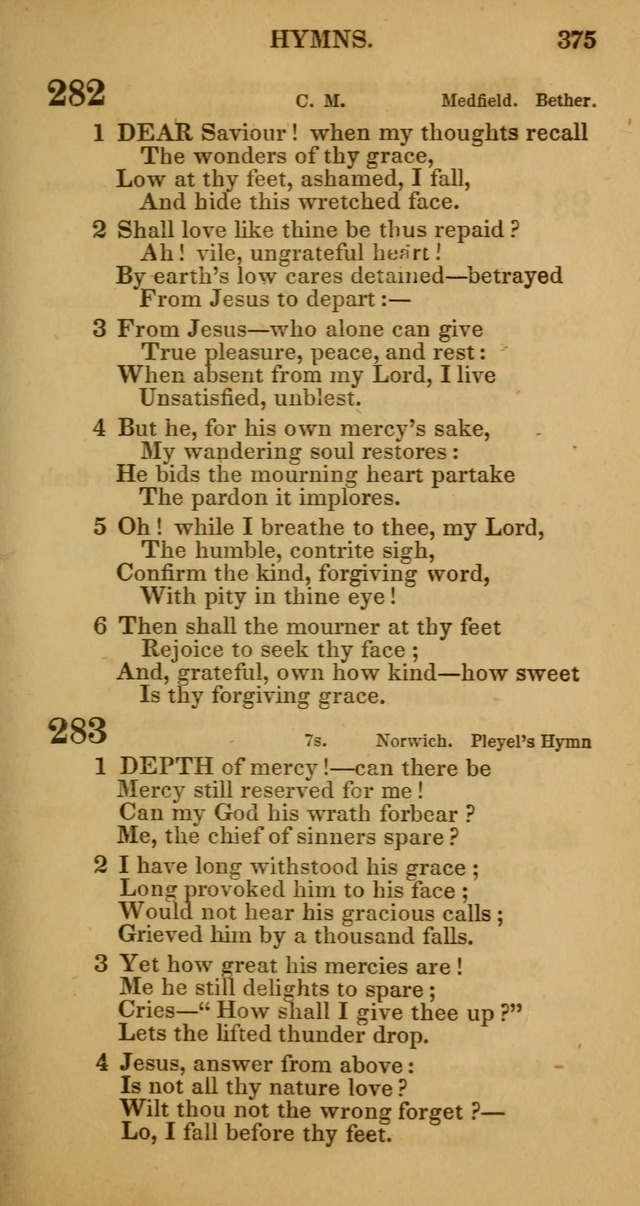 HYMNS. 375

282 C. M. Medfield. Bether.

1 DEAR Saviour! when my thoughts recall
The wonders of thy grace,
Low at thy feet, ashamed, I fall,
And hide this wretched face.

2 Shall love like thine be thus repaid?
Ah! vile, ungrateful heart!
By earth's low cares detained—betrayed
From Jesus to depart:—

3 From Jesus—who alone can give
True pleasure, peace, and rest:
When absent from my Lord, I live
Unsatisfied, unblest.

4 But he, for his own mercy's sake,
My wandering soul restores:
He bids the mourning heart partake
The pardon it implores.

5 Oh! while I breathe to thee, my Lord,
The humble, contrite sigh,
Confirm the kind, forgiving word,
With pity in thine eye!

6 Then shall the mourner at thy feet
Rejoice to seek thy face;
And, grateful, own how kind—how sweet
Is thy forgiving grace.

283 7s. Norwich. Pleyel's Hymn

1 DEPTH of mercy!—can there be
Mercy still reserved for me!
Can my God his wrath forbear?
Me, the chief of sinners spare?

2 I have long withstood his grace;
Long provoked him to his face;
Would not hear his gracious calls;
Grieved him by a thousand falls.

3 Yet how great his mercies are!
Me he still delights to spare;
Cries—"How shall I give thee up?"
Lets the lifted thunder drop.

4 Jesus, answer from above:
Is not all thy nature love?
Wilt thou not the wrong forget?—
Lo, I fall before thy feet.